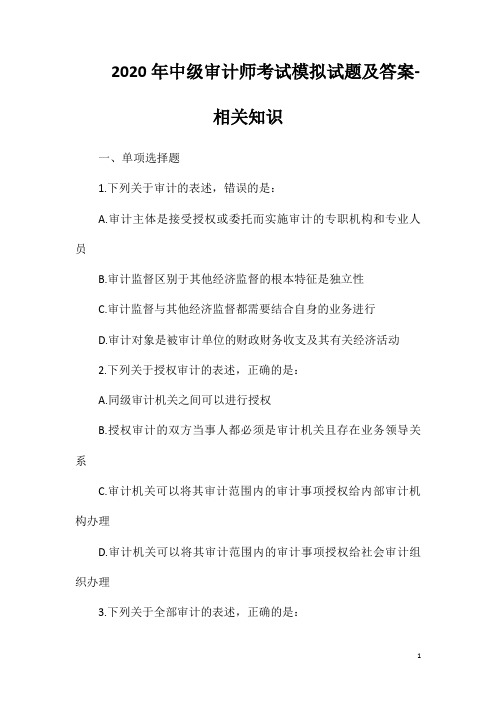 2020 年中级审计师考试模拟试题及答案-相关知识

一、单项选择题

1.下列关于审计的表述，错误的是：

A.审计主体是接受授权或委托而实施审计的专职机构和专业人员

B.审计监督区别于其他经济监督的根本特征是独立性

C.审计监督与其他经济监督都需要结合自身的业务进行

D.审计对象是被审计单位的财政财务收支及其有关经济活动

2.下列关于授权审计的表述，正确的是：

A.同级审计机关之间可以进行授权

B.授权审计的双方当事人都必须是审计机关且存在业务领导关系

C.审计机关可以将其审计范围内的审计事项授权给内部审计机构办理

D.审计机关可以将其审计范围内的审计事项授权给社会审计组织办理

3.下列关于全部审计的表述，正确的是：

1